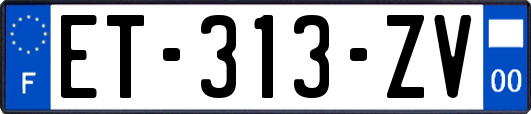 F
ET-313-ZV
00